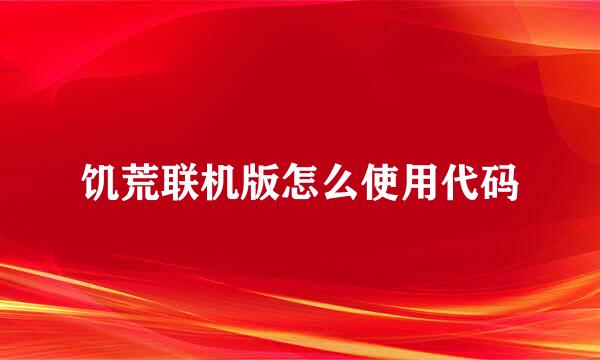 饥荒联机版怎么使用代码